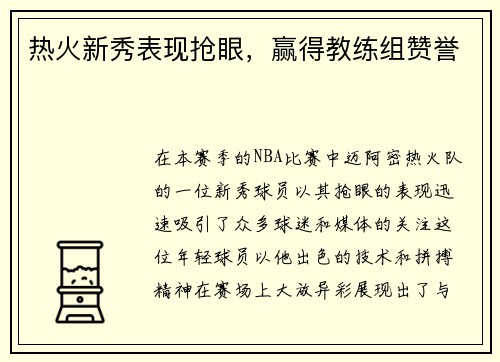 热火新秀表现抢眼，赢得教练组赞誉

在本赛季的NBA比赛中迈阿密热火队的一位新秀球员以其抢眼的表现迅速吸引了众多球迷和媒体的关注这位年轻球员以他出色的技术和拼搏精神在赛场上大放异彩展现出了与